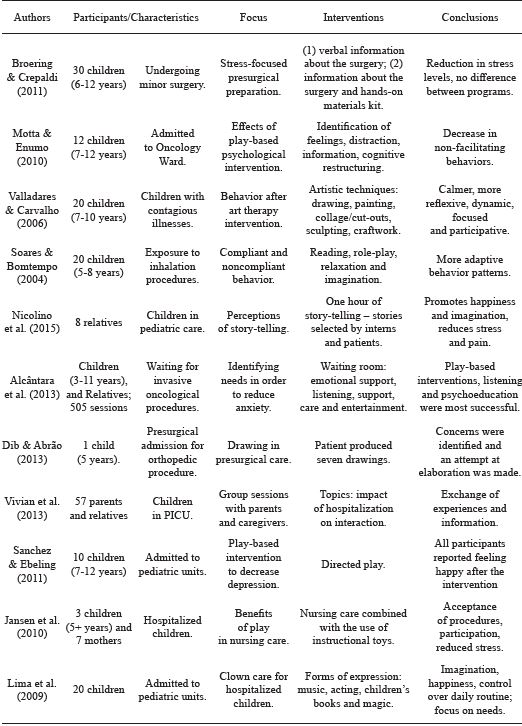 | Authors | Participants/Characteristics | | Focus | Interventions | Conclusions |
|---|---|---|---|---|---|
| Broering & Crepaldi (2011) | 30 children (6-12 years) | Undergoing minor surgery. | Stress-focused presurgical preparation. | (1) verbal information about the surgery; (2) information about the surgery and hands-on materials kit. | Reduction in stress levels, no difference between programs. |
| Motta & Enumo (2010) | 12 children (7-12 years) | Admitted to Oncology Ward. | Effects of play-based psychological intervention. | Identification of feelings, distraction, information, cognitive restructuring. | Decrease in non-facilitating behaviors. |
| Valladares & Carvalho (2006) | 20 children (7-10 years) | Children with contagious illnesses. | Behavior after art therapy intervention. | Artistic techniques: drawing, painting, collage/cut-outs, sculpting, craftwork. | Calmer, more reflexive, dynamic, focused and participative. |
| Soares & Bomtempo (2004) | 20 children (5-8 years) | Exposure to inhalation procedures. | Compliant and noncompliant behavior. | Reading, role-play, relaxation and imagination. | More adaptive behavior patterns. |
| Nicolino et al. (2015) | 8 relatives | Children in pediatric care. | Perceptions of story-telling. | One hour of story-telling – stories selected by interns and patients. | Promotes happiness and imagination, reduces stress and pain. |
| Alcântara et al. (2013) | Children (3-11 years), and Relatives; 505 sessions | Waiting for invasive oncological procedures. | Identifying needs in order to reduce anxiety. | Waiting room: emotional support, listening, support, care and entertainment. | Play-based interventions, listening and psychoeducation were most successful. |
| Dib & Abrão (2013) | 1 child (5 years). | Presurgical admission for orthopedic procedure. | Drawing in presurgical care. | Patient produced seven drawings. | Concerns were identified and an attempt at elaboration was made. |
| Vivian et al. (2013) | 57 parents and relatives | Children in PICU. | Group sessions with parents and caregivers. | Topics: impact of hospitalization on interaction. | Exchange of experiences and information. |
| Sanchez & Ebeling (2011) | 10 children (7-12 years) | Admitted to pediatric units. | Play-based intervention to decrease depression. | Directed play. | All participants reported feeling happy after the intervention |
| Jansen et al. (2010) | 3 children (5+ years) and 7 mothers | Hospitalized children. | Benefits of play in nursing care. | Nursing care combined with the use of instructional toys. | Acceptance of procedures, participation, reduced stress. |
| Lima et al. (2009) | 20 children | Admitted to pediatric units. | Clown care for hospitalized children. | Forms of expression: music, acting, children's books and magic. | Imagination, happiness, control over daily routine; focus on needs. |